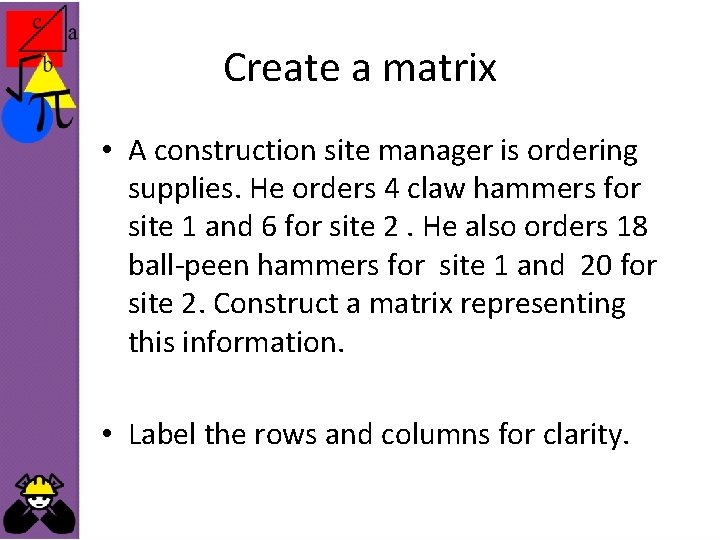 Create a matrix

• A construction site manager is ordering supplies. He orders 4 claw hammers for site 1 and 6 for site 2 . He also orders 18 ball-peen hammers for site 1 and 20 for site 2. Construct a matrix representing this information.

• Label the rows and columns for clarity.